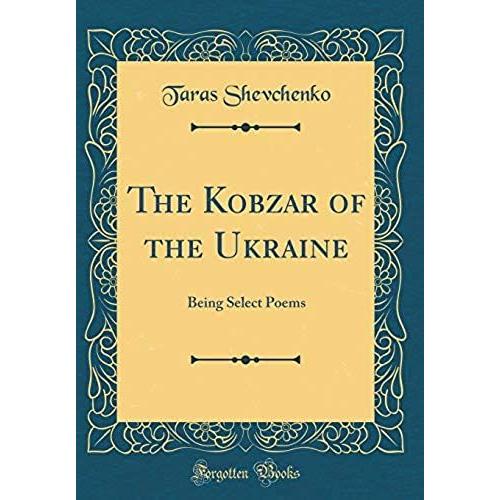 Taras Shevchenko

The Kobzar of the Ukraine

Being Select Poems

Forgotten Books